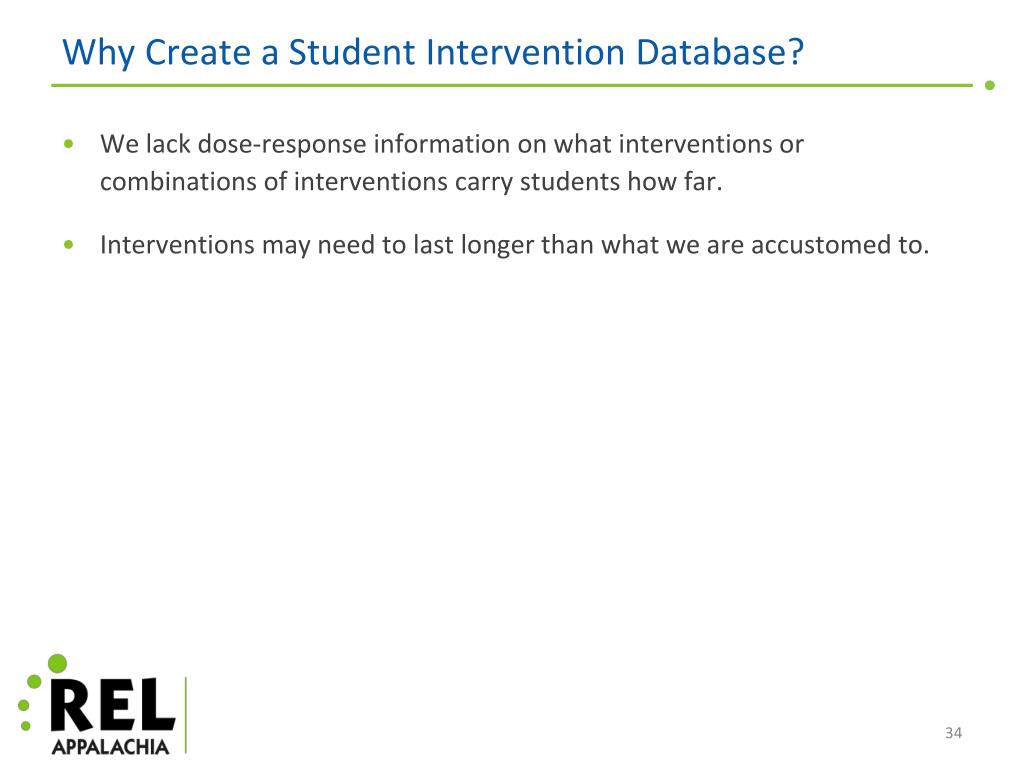 Why Create a Student Intervention Database?

• We lack dose-response information on what interventions or combinations of interventions carry students how far.

• Interventions may need to last longer than what we are accustomed to.

REL
APPALACHIA

34